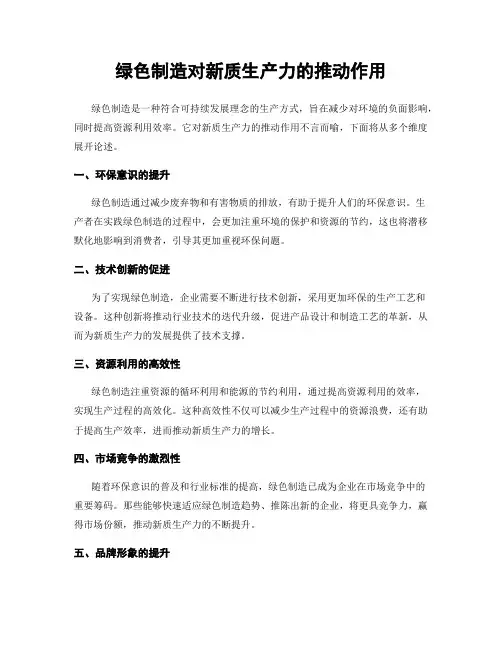 绿色制造对新质生产力的推动作用

绿色制造是一种符合可持续发展理念的生产方式，旨在减少对环境的负面影响，同时提高资源利用效率。它对新质生产力的推动作用不言而喻，下面将从多个维度展开论述。

一、环保意识的提升

绿色制造通过减少废弃物和有害物质的排放，有助于提升人们的环保意识。生产者在实践绿色制造的过程中，会更加注重环境的保护和资源的节约，这也将潜移默化地影响到消费者，引导其更加重视环保问题。

二、技术创新的促进

为了实现绿色制造，企业需要不断进行技术创新，采用更加环保的生产工艺和设备。这种创新将推动行业技术的迭代升级，促进产品设计和制造工艺的革新，从而为新质生产力的发展提供了技术支撑。

三、资源利用的高效性

绿色制造注重资源的循环利用和能源的节约利用，通过提高资源利用的效率，实现生产过程的高效化。这种高效性不仅可以减少生产过程中的资源浪费，还有助于提高生产效率，进而推动新质生产力的增长。

四、市场竞争的激烈性

随着环保意识的普及和行业标准的提高，绿色制造已成为企业在市场竞争中的重要筹码。那些能够快速适应绿色制造趋势、推陈出新的企业，将更具竞争力，赢得市场份额，推动新质生产力的不断提升。

五、品牌形象的提升